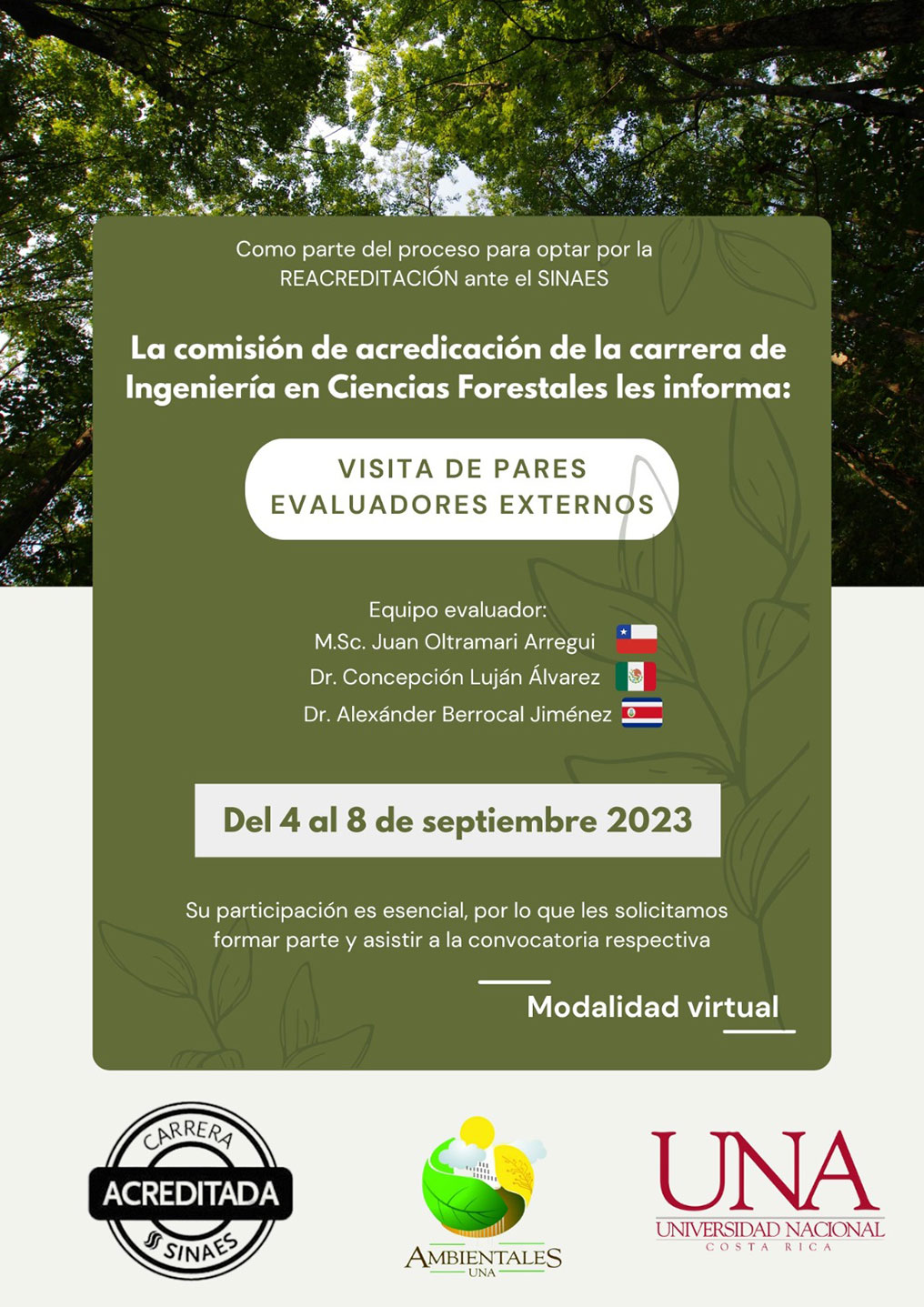 Como parte del proceso para optar por la REACREDITACIÓN ante el SINAES

La comisión de acredicación de la carrera de Ingeniería en Ciencias Forestales les informa:

VISITA DE PARES EVALUADORES EXTERNOS

Equipo evaluador:
M.Sc. Juan Oltramari Arregui
Dr. Concepción Luján Álvarez
Dr. Alexánder Berrocal Jiménez

Del 4 al 8 de septiembre 2023

Su participación es esencial, por lo que les solicitamos formar parte y asistir a la convocatoria respectiva

Modalidad virtual

CARRERA ACREDITADA SINAES

AMBIENTALES UNA

UNA UNIVERSIDAD NACIONAL COSTA RICA